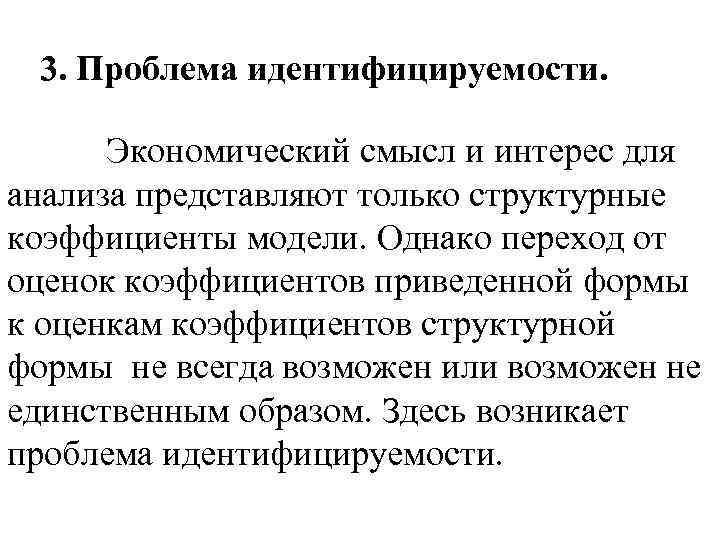 3. Проблема идентифицируемости.

Экономический смысл и интерес для анализа представляют только структурные коэффициенты модели. Однако переход от оценок коэффициентов приведенной формы к оценкам коэффициентов структурной формы не всегда возможен или возможен не единственным образом. Здесь возникает проблема идентифицируемости.